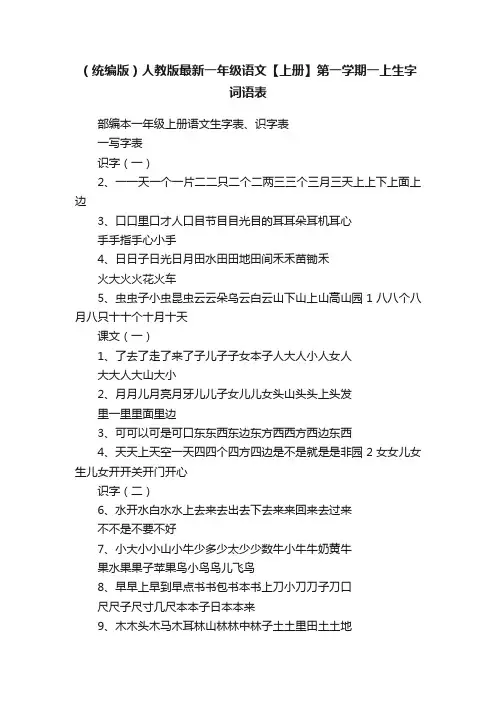 （统编版）人教版最新一年级语文【上册】第一学期一上生字词语表

部编本一年级上册语文生字表、识字表

一写字表

识字（一）

2、一一天一个一片二二只二个二两三三个三月三天上上下上面上边

3、口口里口才人口目节目目光目的耳耳朵耳机耳心

手手指手心小手

4、日日子日光日月田水田田地田间禾禾苗锄禾

火大火火花火车

5、虫虫子小虫昆虫云云朵乌云白云山下山上山高山园 1 八八个八月八只十十个十月十天

课文（一）

1、了去了走了来了子儿子子女本子人大人小人女人

大大人大山大小

2、月月儿月亮月牙儿儿子女儿儿女头山头头上头发

里一里里面里边

3、可可以可是可口东东西东边东方西西方西边东西

4、天天上天空一天四四个四方四边是不是就是是非园 2 女女儿女生儿女开开关开门开心

识字（二）

6、水开水白水水上去来去出去下去来来回来去过来

不不是不要不好

7、小大小小山小牛少多少太少少数牛小牛牛奶黄牛

果水果果子苹果鸟小鸟鸟儿飞鸟

8、早早上早到早点书书包书本书上刀小刀刀子刀口

尺尺子尺寸几尺本本子日本本来

9、木木头木马木耳林山林林中林子土土里田土土地